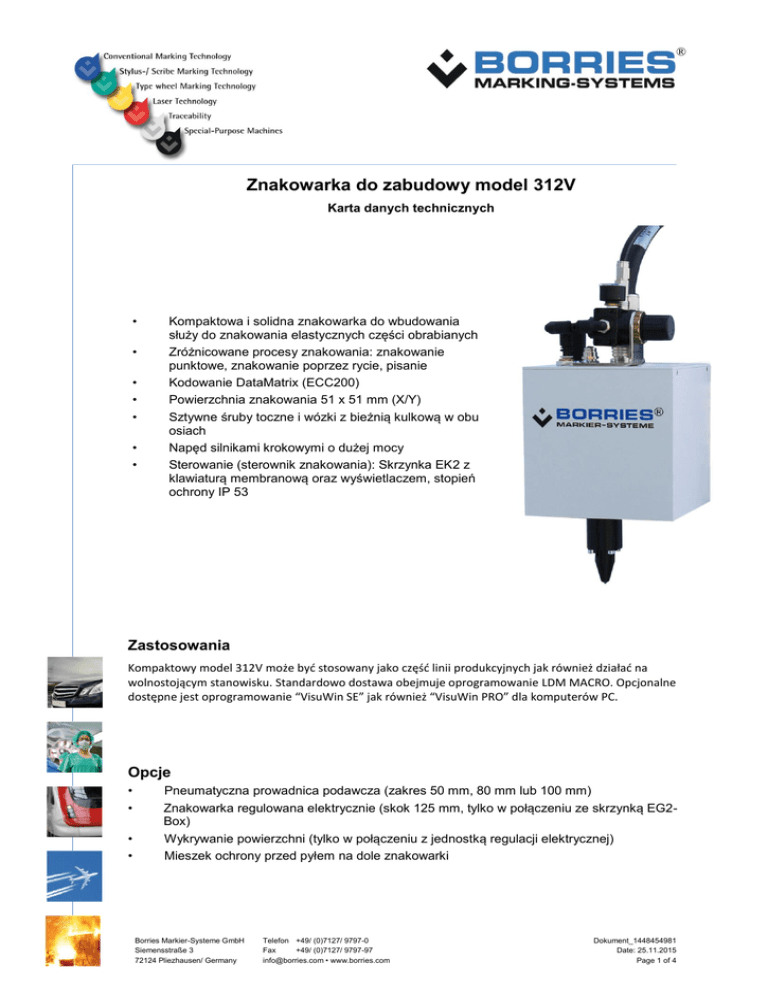 Conventional Marking Technology
Stylus-/ Scribe Marking Technology
Type wheel Marking Technology
Laser Technology
Traceability
Special-Purpose Machines

BORRIES®
MARKING-SYSTEMS

Znakowarka do zabudowy model 312V

Karta danych technicznych

• Kompaktowa i solidna znakowarka do wbudowania służy do znakowania elastycznych części obrabianych
• Zróżnicowane procesy znakowania: znakowanie punktowe, znakowanie poprzez rycie, pisanie
• Kodowanie DataMatrix (ECC200)
• Powierzchnia znakowania 51 x 51 mm (X/Y)
• Sztywne śruby toczne i wózki z bieżnią kulkową w obu osiach
• Napęd silnikami krokowymi o dużej mocy
• Sterowanie (sterownik znakowania): Skrzynka EK2 z klawiaturą membranową oraz wyświetlaczem, stopień ochrony IP 53

BORRIES®
MARKIER-SYSTEME

Zastosowania

Kompaktowy model 312V może być stosowany jako część linii produkcyjnych jak również działać na wolnostojącym stanowisku. Standardowo dostawa obejmuje oprogramowanie LDM MACRO. Opcjonalne dostępne jest oprogramowanie "VisuWin SE" jak również "VisuWin PRO" dla komputerów PC.

Opcje

• Pneumatyczna prowadnica podawcza (zakres 50 mm, 80 mm lub 100 mm)
• Znakowarka regulowana elektrycznie (skok 125 mm, tylko w połączeniu ze skrzynką EG2-Box)
• Wykrywanie powierzchni (tylko w połączeniu z jednostką regulacji elektrycznej)
• Mieszek ochrony przed pyłem na dole znakowarki

Borries Markier-Systeme GmbH
Siemensstraße 3
72124 Pliezhausen/ Germany

Telefon +49/ (0)7127/ 9797-0
Fax +49/ (0)7127/ 9797-97
info@borries.com • www.borries.com

Dokument_1448454981
Date: 25.11.2015
Page 1 of 4